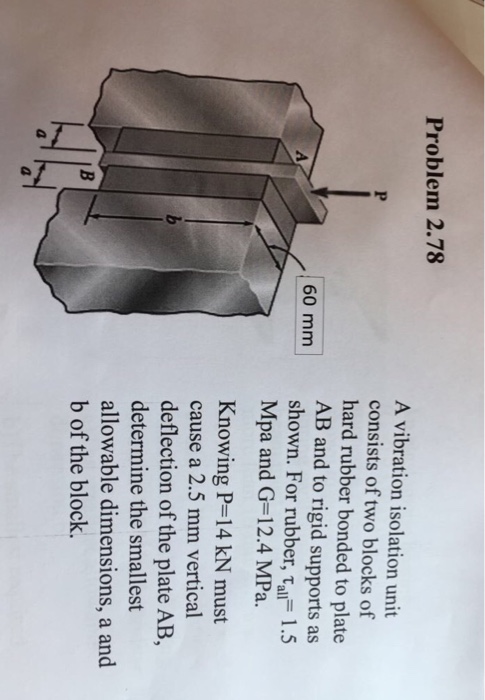 Problem 2.78

P

A

B

a

a

b

60 mm

A vibration isolation unit consists of two blocks of hard rubber bonded to plate AB and to rigid supports as shown. For rubber, $\tau_{all}$= 1.5 Mpa and G=12.4 MPa.

Knowing P=14 kN must cause a 2.5 mm vertical deflection of the plate AB, determine the smallest allowable dimensions, a and b of the block.